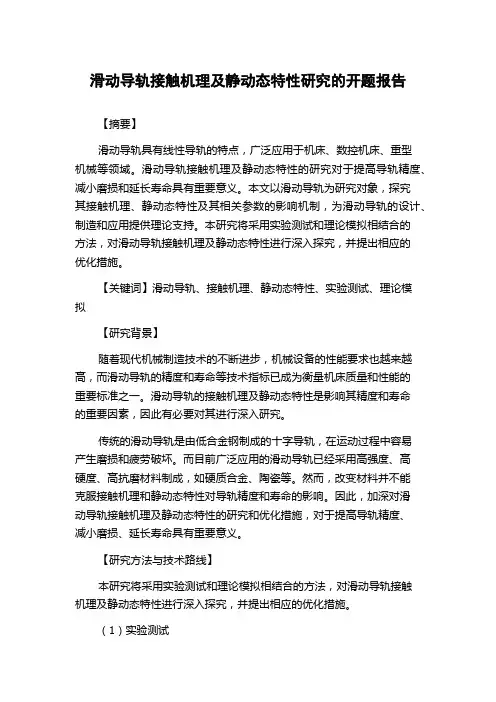 滑动导轨接触机理及静动态特性研究的开题报告

【摘要】

滑动导轨具有线性导轨的特点，广泛应用于机床、数控机床、重型机械等领域。滑动导轨接触机理及静动态特性的研究对于提高导轨精度、减小磨损和延长寿命具有重要意义。本文以滑动导轨为研究对象，探究其接触机理、静动态特性及其相关参数的影响机制，为滑动导轨的设计、制造和应用提供理论支持。本研究将采用实验测试和理论模拟相结合的方法，对滑动导轨接触机理及静动态特性进行深入探究，并提出相应的优化措施。

【关键词】滑动导轨、接触机理、静动态特性、实验测试、理论模拟

【研究背景】

随着现代机械制造技术的不断进步，机械设备的性能要求也越来越高，而滑动导轨的精度和寿命等技术指标已成为衡量机床质量和性能的重要标准之一。滑动导轨的接触机理及静动态特性是影响其精度和寿命的重要因素，因此有必要对其进行深入研究。

传统的滑动导轨是由低合金钢制成的十字导轨，在运动过程中容易产生磨损和疲劳破坏。而目前广泛应用的滑动导轨已经采用高强度、高硬度、高抗磨材料制成，如硬质合金、陶瓷等。然而，改变材料并不能克服接触机理和静动态特性对导轨精度和寿命的影响。因此，加深对滑动导轨接触机理及静动态特性的研究和优化措施，对于提高导轨精度、减小磨损、延长寿命具有重要意义。

【研究方法与技术路线】

本研究将采用实验测试和理论模拟相结合的方法，对滑动导轨接触机理及静动态特性进行深入探究，并提出相应的优化措施。

（1）实验测试